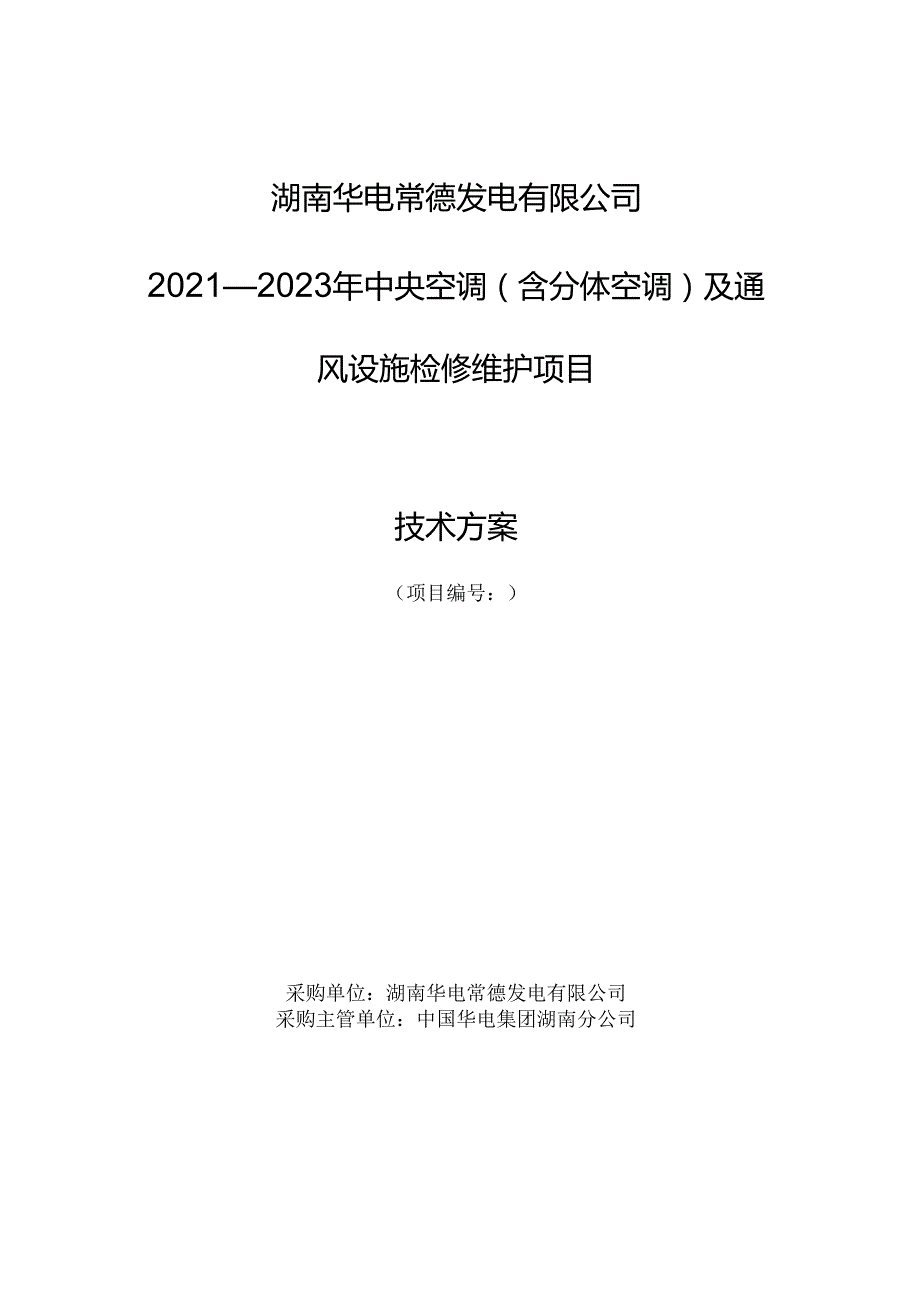 湖南华电常德发电有限公司

2021—2023年中央空调（含分体空调）及通风设施检修维护项目

技术方案

（项目编号：）

采购单位：湖南华电常德发电有限公司
采购主管单位：中国华电集团湖南分公司